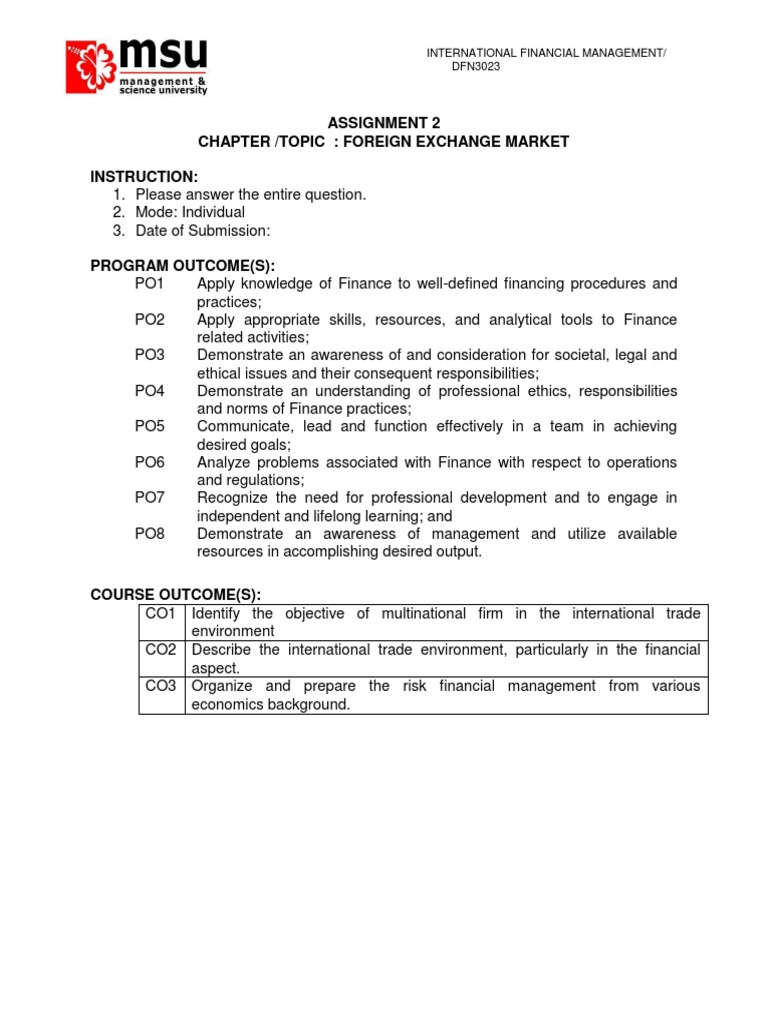 msu
management & science university

INTERNATIONAL FINANCIAL MANAGEMENT/ DFN3023

ASSIGNMENT 2
CHAPTER /TOPIC : FOREIGN EXCHANGE MARKET

INSTRUCTION:
1. Please answer the entire question.
2. Mode: Individual
3. Date of Submission:

PROGRAM OUTCOME(S):
PO1 Apply knowledge of Finance to well-defined financing procedures and practices;
PO2 Apply appropriate skills, resources, and analytical tools to Finance related activities;
PO3 Demonstrate an awareness of and consideration for societal, legal and ethical issues and their consequent responsibilities;
PO4 Demonstrate an understanding of professional ethics, responsibilities and norms of Finance practices;
PO5 Communicate, lead and function effectively in a team in achieving desired goals;
PO6 Analyze problems associated with Finance with respect to operations and regulations;
PO7 Recognize the need for professional development and to engage in independent and lifelong learning; and
PO8 Demonstrate an awareness of management and utilize available resources in accomplishing desired output.

COURSE OUTCOME(S):

| CO1 | Identify the objective of multinational firm in the international trade environment |
|---|---|
| CO2 | Describe the international trade environment, particularly in the financial aspect. |
| CO3 | Organize and prepare the risk financial management from various economics background. |